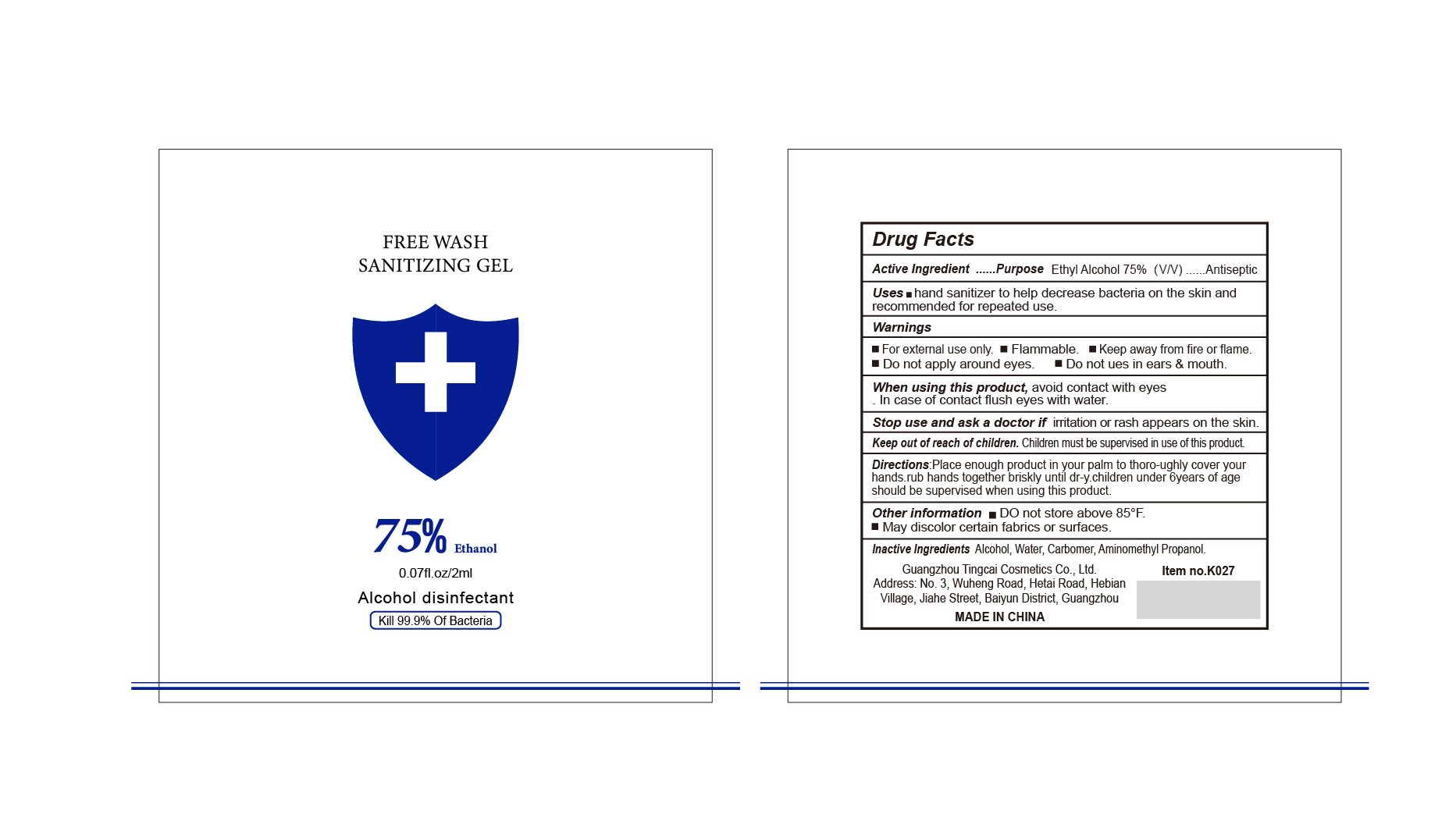 FREE WASH
SANITIZING GEL

75% Ethanol
0.07fl.oz/2ml
Alcohol disinfectant
Kill 99.9% Of Bacteria

Drug Facts

Active Ingredient ......Purpose Ethyl Alcohol 75% (V/V) ......Antiseptic

Uses ■ hand sanitizer to help decrease bacteria on the skin and recommended for repeated use.

Warnings

■ For external use only. ■ Flammable. ■ Keep away from fire or flame.
■ Do not apply around eyes. ■ Do not ues in ears & mouth.

When using this product, avoid contact with eyes . In case of contact flush eyes with water.

Stop use and ask a doctor if irritation or rash appears on the skin.

Keep out of reach of children. Children must be supervised in use of this product.

Directions:Place enough product in your palm to thoro-ughly cover your hands.rub hands together briskly until dr-y.children under 6years of age should be supervised when using this product.

Other information ■ DO not store above 85°F.
■ May discolor certain fabrics or surfaces.

Inactive Ingredients Alcohol, Water, Carbomer, Aminomethyl Propanol.

Guangzhou Tingcai Cosmetics Co., Ltd.
Address: No. 3, Wuheng Road, Hetai Road, Hebian Village, Jiahe Street, Baiyun District, Guangzhou
MADE IN CHINA

Item no.K027